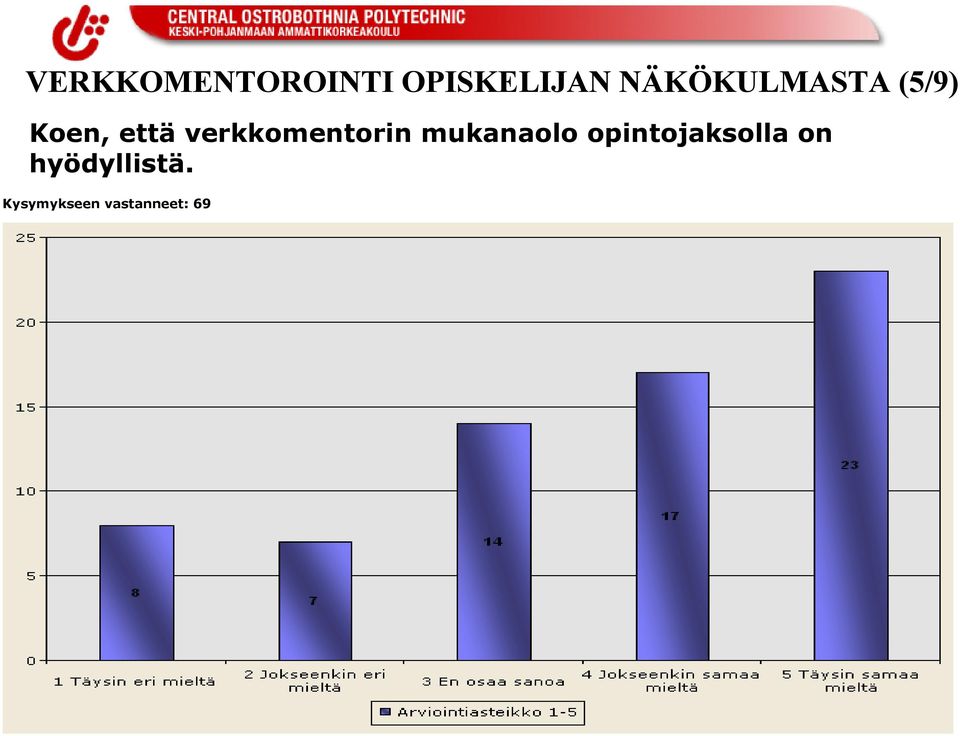 CENTRAL OSTROBOTHNIA POLYTECHNIC
KESKI-POHJANMAAN AMMATTIKORKEAKOULU

VERKKOMENTOROINTI OPISKELIJAN NÄKÖKULMASTA (5/9)

Koen, että verkkomentorin mukanaolo opintojaksolla on hyödyllistä.

Kysymykseen vastanneet: 69

25
20
15
10
5
0

8
7
14
17
23

1 Täysin eri mieltä
2 Jokseenkin eri mieltä
3 En osaa sanoa
4 Jokseenkin samaa mieltä
5 Täysin samaa mieltä

Arviointiasteikko 1-5